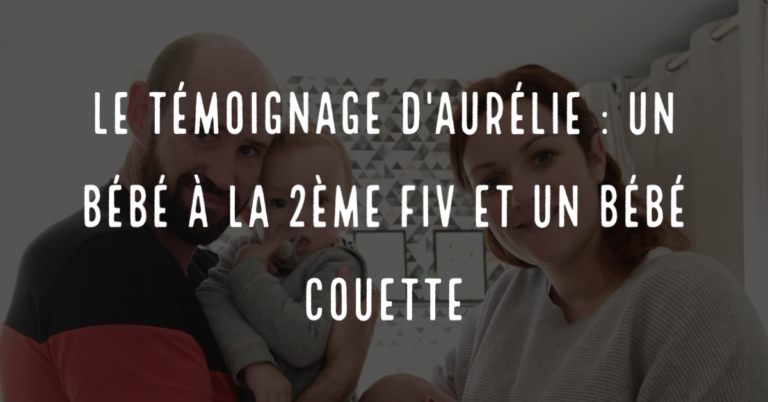 LE TÉMOIGNAGE D'AURÉLIE : UN BÉBÉ À LA 2ÈME FIV ET UN BÉBÉ COUETTE